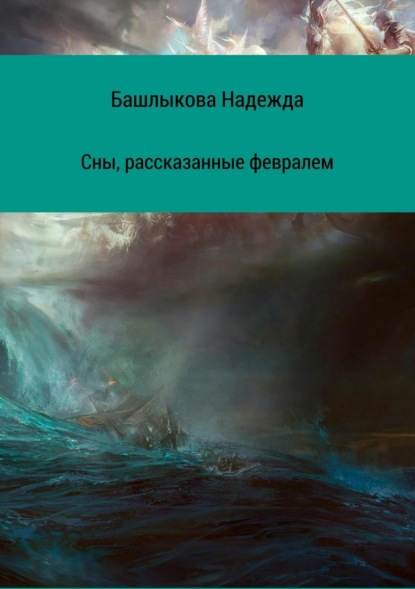 Башлыкова Надежда

Сны, рассказанные февралем